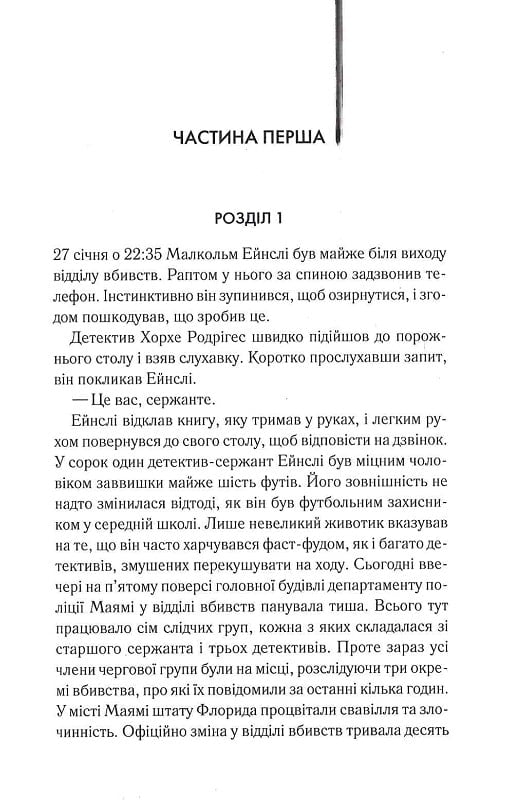 ЧАСТИНА ПЕРША

РОЗДІЛ 1

27 січня о 22:35 Малкольм Ейнслі був майже біля виходу відділу вбивств. Раптом у нього за спиною задзвонив телефон. Інстинктивно він зупинився, щоб озирнутися, і згодом пошкодував, що зробив це.

Детектив Хорхе Родрігес швидко підійшов до порожнього столу і взяв слухавку. Коротко прослухавши запит, він покликав Ейнслі.

— Це вас, сержанте.

Ейнслі відклав книгу, яку тримав у руках, і легким рухом повернувся до свого столу, щоб відповісти на дзвінок. У сорок один детектив-сержант Ейнслі був міцним чоловіком заввишки майже шість футів. Його зовнішність не надто змінилася відтоді, як він був футбольним захисником у середній школі. Лише невеликий животик вказував на те, що він часто харчувався фаст-фудом, як і багато детективів, змушених перекушувати на ходу. Сьогодні ввечері на п'ятому поверсі головної будівлі департаменту поліції Маямі у відділі вбивств панувала тиша. Всього тут працювало сім слідчих груп, кожна з яких складалася зі старшого сержанта і трьох детективів. Проте зараз усі члени чергової групи були на місці, розслідуючи три окремі вбивства, про які їх повідомили за останні кілька годин. У місті Маямі штату Флорида процвітали свавілля та злочинність. Офіційно зміна у відділі вбивств тривала десять